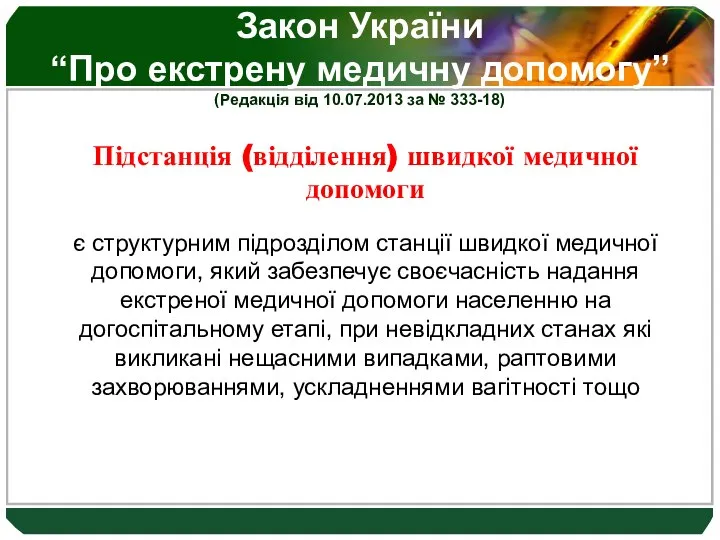 Закон України
“Про екстрену медичну допомогу”
(Редакція від 10.07.2013 за № 333-18)

Підстанція (відділення) швидкої медичної допомоги

є структурним підрозділом станції швидкої медичної допомоги, який забезпечує своєчасність надання екстреної медичної допомоги населенню на догоспітальному етапі, при невідкладних станах які викликані нещасними випадками, раптовими захворюваннями, ускладненнями вагітності тощо